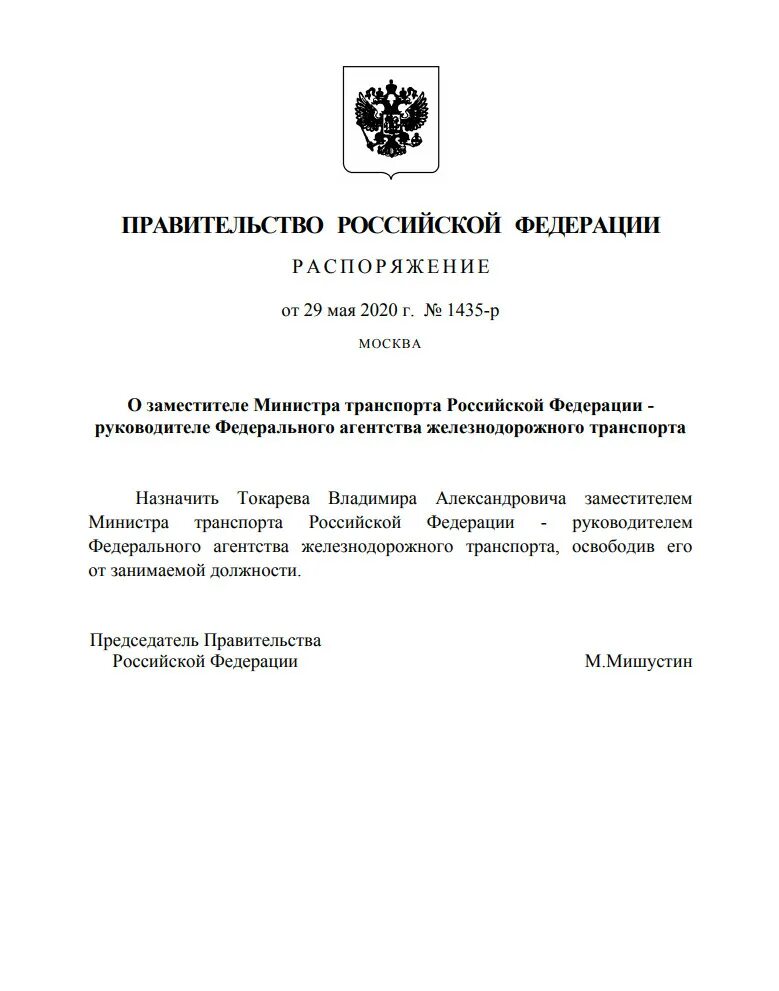 ПРАВИТЕЛЬСТВО РОССИЙСКОЙ ФЕДЕРАЦИИ

РАСПОРЯЖЕНИЕ

от 29 мая 2020 г. № 1435-р

МОСКВА

О заместителе Министра транспорта Российской Федерации - руководителе Федерального агентства железнодорожного транспорта

Назначить Токарева Владимира Александровича заместителем Министра транспорта Российской Федерации - руководителем Федерального агентства железнодорожного транспорта, освободив его от занимаемой должности.

Председатель Правительства Российской Федерации

М.Мишустин